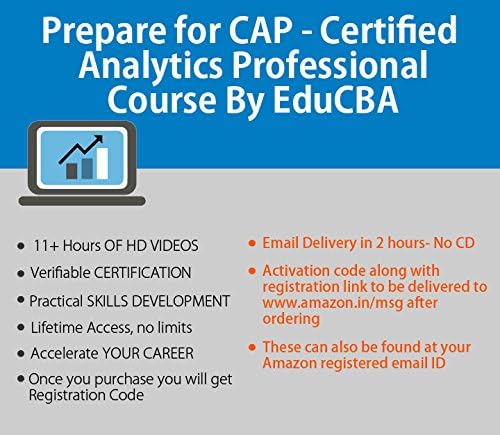 Prepare for CAP - Certified Analytics Professional Course By EduCBA

• 11+ Hours OF HD VIDEOS
• Verifiable CERTIFICATION
• Practical SKILLS DEVELOPMENT
• Lifetime Access, no limits
• Accelerate YOUR CAREER
• Once you purchase you will get Registration Code

• Email Delivery in 2 hours- No CD
• Activation code along with registration link to be delivered to www.amazon.in/msg after ordering
• These can also be found at your Amazon registered email ID